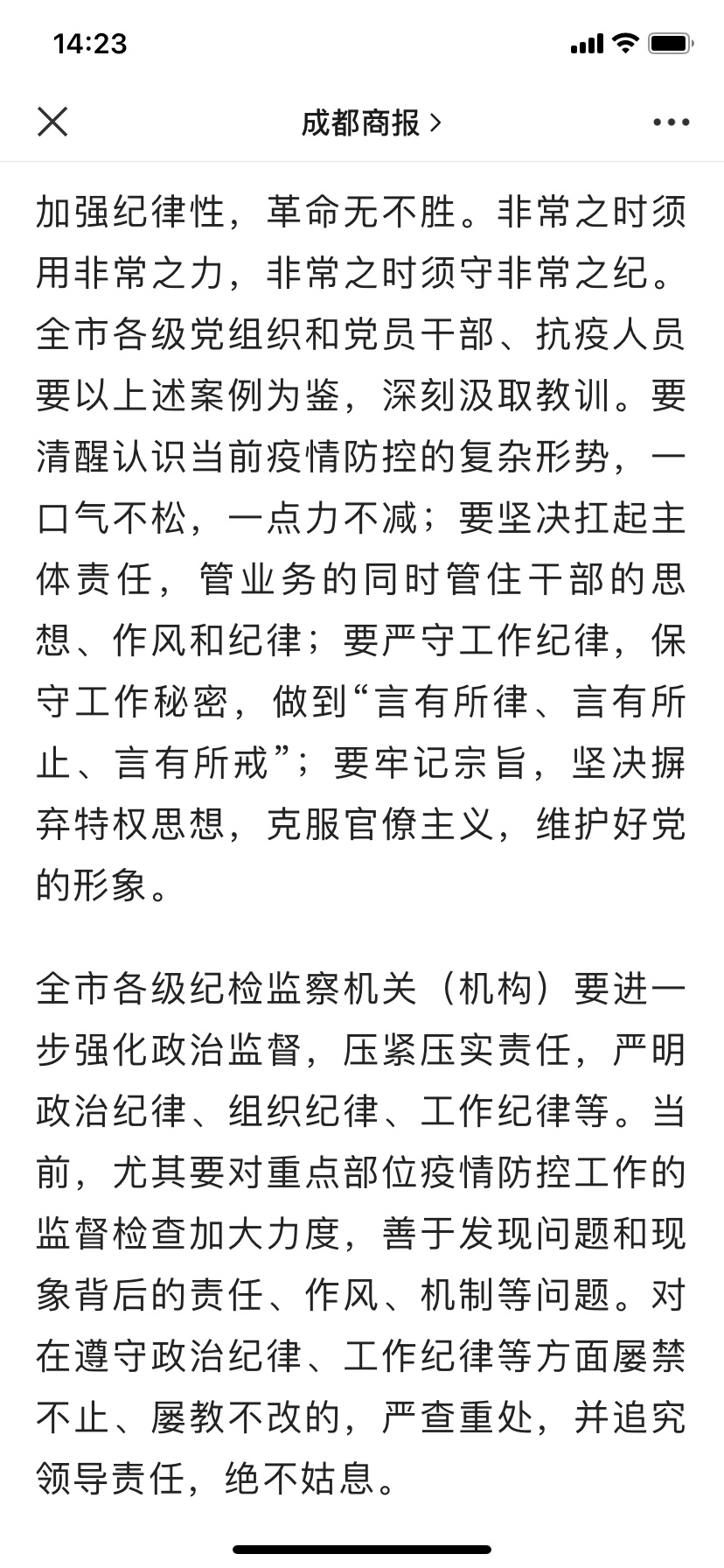 14:23

成都商报 >

加强纪律性，革命无不胜。非常之时须用非常之力，非常之时须守非常之纪。全市各级党组织和党员干部、抗疫人员要以上述案例为鉴，深刻汲取教训。要清醒认识当前疫情防控的复杂形势，一口气不松，一点力不减；要坚决扛起主体责任，管业务的同时管住干部的思想、作风和纪律；要严守工作纪律，保守工作秘密，做到“言有所律、言有所止、言有所戒”；要牢记宗旨，坚决摒弃特权思想，克服官僚主义，维护好党的形象。

全市各级纪检监察机关（机构）要进一步强化政治监督，压紧压实责任，严明政治纪律、组织纪律、工作纪律等。当前，尤其要对重点部位疫情防控工作的监督检查加大力度，善于发现问题和现象背后的责任、作风、机制等问题。对在遵守政治纪律、工作纪律等方面屡禁不止、屡教不改的，严查重处，并追究领导责任，绝不姑息。